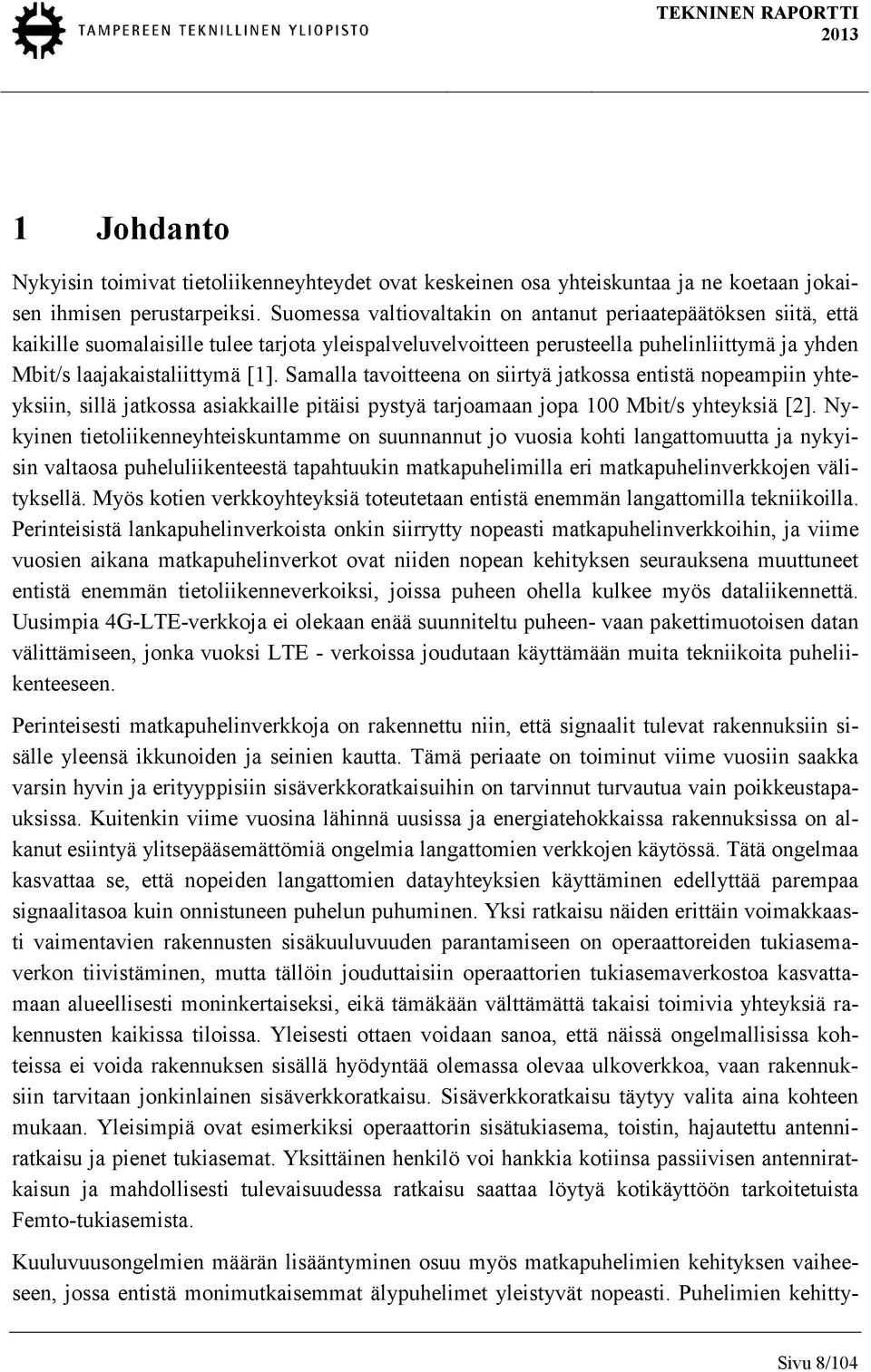 TAMPEREEN TEKNILLINEN YLIOPISTO

TEKNINEN RAPORTTI 2013

1 Johdanto

Nykyisin toimivat tietoliikenneyhteydet ovat keskeinen osa yhteiskuntaa ja ne koetaan jokaisen ihmisen perustarpeiksi. Suomessa valtiovaltakin on antanut periaatepäätöksen siitä, että kaikille suomalaisille tulee tarjota yleispalveluvelvoitteen perusteella puhelinliittymä ja yhden Mbit/s laajakaistaliittymä [1]. Samalla tavoitteena on siirtyä jatkossa entistä nopeampiin yhteyksiin, sillä jatkossa asiakkaille pitäisi pystyä tarjoamaan jopa 100 Mbit/s yhteyksiä [2]. Nykyinen tietoliikenneyhteiskuntamme on suunnannut jo vuosia kohti langattomuutta ja nykyisin valtaosa puheluliikenteestä tapahtuukin matkapuhelimilla eri matkapuhelinverkkojen välityksellä. Myös kotien verkkoyhteyksiä toteutetaan entistä enemmän langattomilla tekniikoilla. Perinteisistä lankapuhelinverkoista onkin siirrytty nopeasti matkapuhelinverkkoihin, ja viime vuosien aikana matkapuhelinverkot ovat niiden nopean kehityksen seurauksena muuttuneet entistä enemmän tietoliikenneverkoiksi, joissa puheen ohella kulkee myös dataliikennettä. Uusimpia 4G-LTE-verkkoja ei olekaan enää suunniteltu puheen- vaan pakettimuotoisen datan välittämiseen, jonka vuoksi LTE - verkoissa joudutaan käyttämään muita tekniikoita puheliikenteeseen.

Perinteisesti matkapuhelinverkkoja on rakennettu niin, että signaalit tulevat rakennuksiin sisälle yleensä ikkunoiden ja seinien kautta. Tämä periaate on toiminut viime vuosiin saakka varsin hyvin ja erityyppisiin sisäverkkoratkaisuihin on tarvinnut turvautua vain poikkeustapauksissa. Kuitenkin viime vuosina lähinnä uusissa ja energiatehokkaissa rakennuksissa on alkanut esiintyä ylitsepääsemättömiä ongelmia langattomien verkkojen käytössä. Tätä ongelmaa kasvattaa se, että nopeiden langattomien datayhteyksien käyttäminen edellyttää parempaa signaalitasoa kuin onnistuneen puhelun puhuminen. Yksi ratkaisu näiden erittäin voimakkaasti vaimentavien rakennusten sisäkuuluvuuden parantamiseen on operaattoreiden tukiasemaverkon tiivistäminen, mutta tällöin jouduttaisiin operaattorien tukiasemaverkostoa kasvattamaan alueellisesti moninkertaiseksi, eikä tämäkään välttämättä takaisi toimivia yhteyksiä rakennusten kaikissa tiloissa. Yleisesti ottaen voidaan sanoa, että näissä ongelmallisissa kohteissa ei voida rakennuksen sisällä hyödyntää olemassa olevaa ulkoverkkoa, vaan rakennuksiin tarvitaan jonkinlainen sisäverkkoratkaisu. Sisäverkkoratkaisu täytyy valita aina kohteen mukaan. Yleisimpiä ovat esimerkiksi operaattorin sisätukiasema, toistin, hajautettu antenniratkaisu ja pienet tukiasemat. Yksittäinen henkilö voi hankkia kotiinsa passiivisen antenniratkaisun ja mahdollisesti tulevaisuudessa ratkaisu saattaa löytyä kotikäyttöön tarkoitetuista Femto-tukiasemista.

Kuuluvuusongelmien määrän lisääntyminen osuu myös matkapuhelimien kehityksen vaiheeseen, jossa entistä monimutkaisemmat älypuhelimet yleistyvät nopeasti. Puhelimien kehitty-

Sivu 8/104